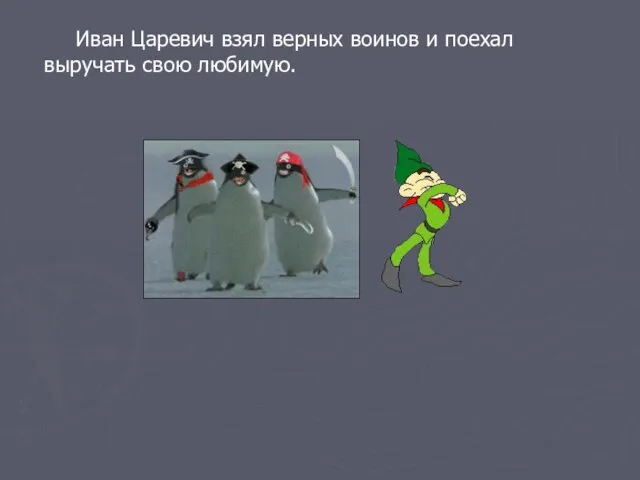 Иван Царевич взял верных воинов и поехал выручать свою любимую.